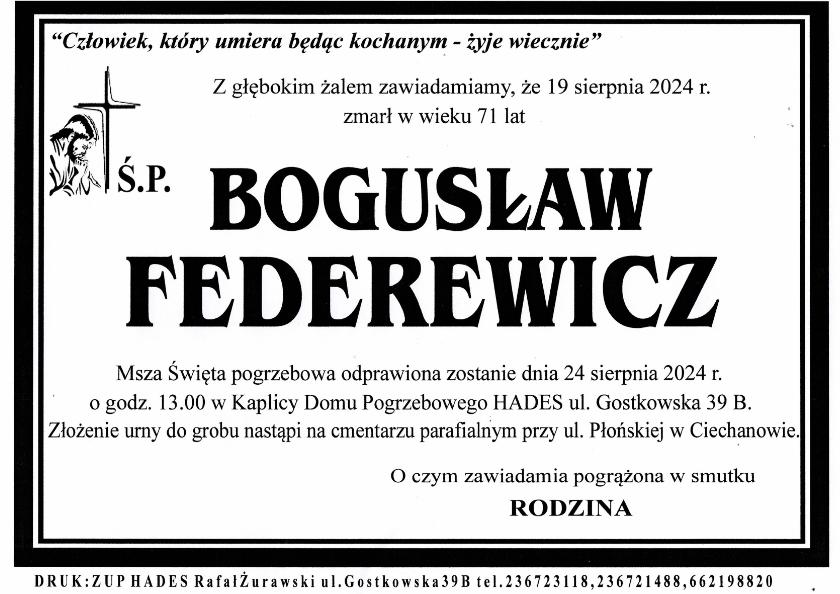 "Człowiek, który umiera będąc kochanym - żyje wiecznie"

Z głębokim żalem zawiadamiamy, że 19 sierpnia 2024 r.
zmarł w wieku 71 lat

Ś.P.

BOGUSŁAW
FEDEREWICZ

Msza Święta pogrzebowa odprawiona zostanie dnia 24 sierpnia 2024 r.
o godz. 13.00 w Kaplicy Domu Pogrzebowego HADES ul. Gostkowska 39 B.
Złożenie urny do grobu nastąpi na cmentarzu parafialnym przy ul. Płońskiej w Ciechanowie.

O czym zawiadamia pogrążona w smutku
RODZINA

DRUK:ZUP HADES RafałŻurawski ul.Gostkowska39B tel.236723118,236721488,662198820